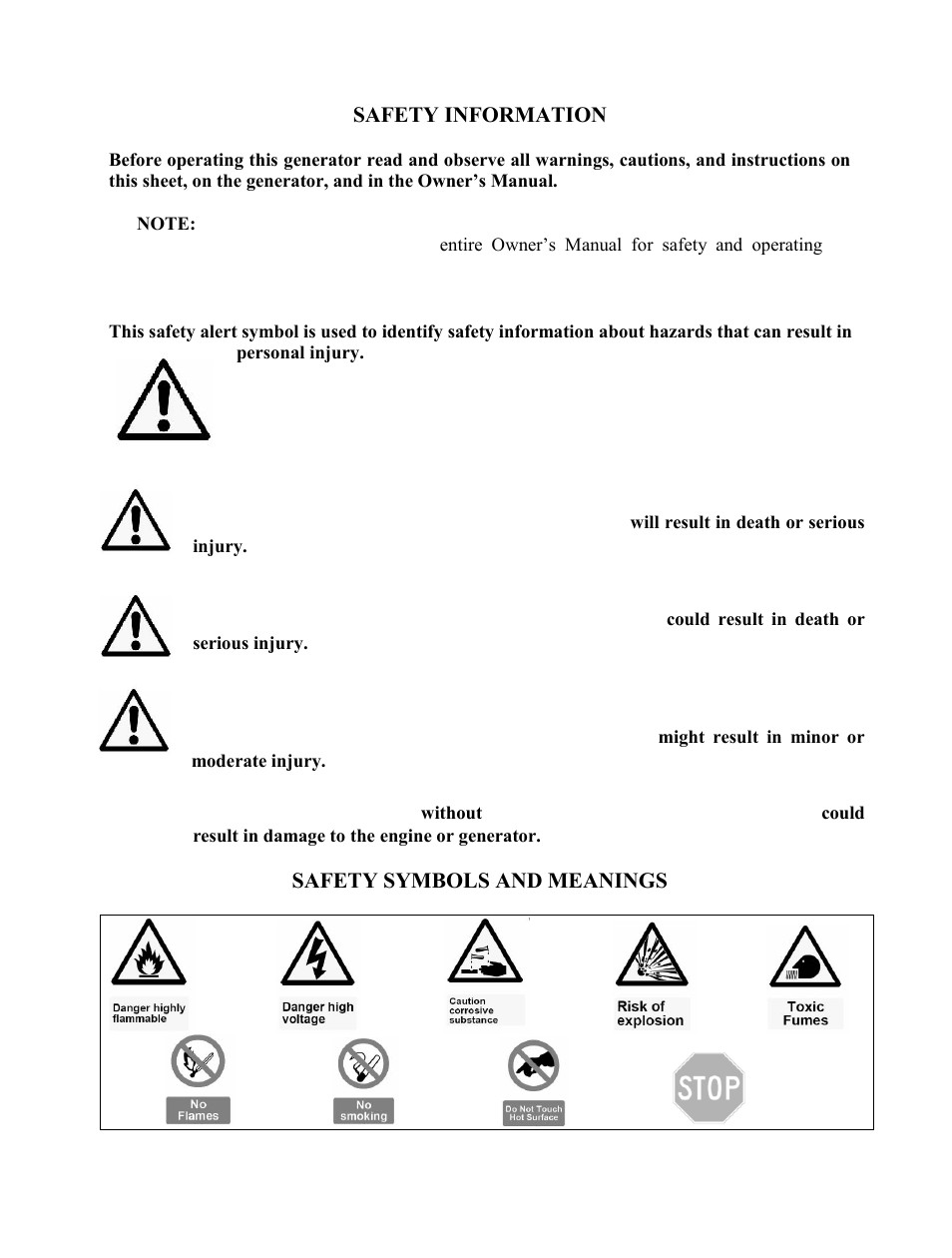 SAFETY INFORMATION

Before operating this generator read and observe all warnings, cautions, and instructions on this sheet, on the generator, and in the Owner's Manual.

NOTE:

entire Owner's Manual for safety and operating

This safety alert symbol is used to identify safety information about hazards that can result in personal injury.

will result in death or serious injury.

could result in death or serious injury.

might result in minor or moderate injury.

without could result in damage to the engine or generator.

SAFETY SYMBOLS AND MEANINGS

Danger highly flammable

Danger high voltage

Caution corrosive substance

Risk of explosion

Toxic Fumes

No Flames

No smoking

Do Not Touch Hot Surface

STOP